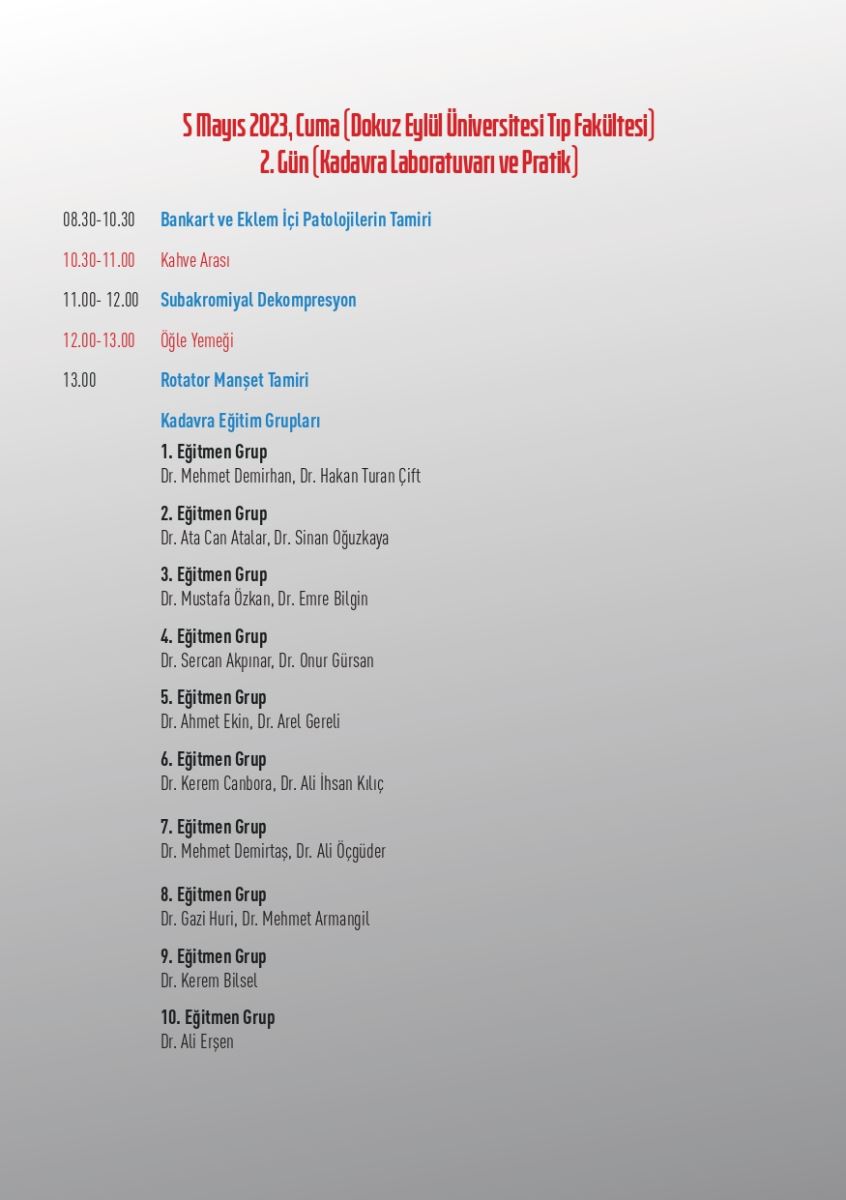 5 Mayıs 2023, Cuma (Dokuz Eylül Üniversitesi Tıp Fakültesi)
2. Gün (Kadavra Laboratuvarı ve Pratik)

08.30-10.30 Bankart ve Eklem İçi Patolojilerin Tamiri

10.30-11.00 Kahve Arası

11.00- 12.00 Subakromiyal Dekompresyon

12.00-13.00 Öğle Yemeği

13.00 Rotator Manşet Tamiri

Kadavra Eğitim Grupları

1. Eğitmen Grup
Dr. Mehmet Demirhan, Dr. Hakan Turan Çift

2. Eğitmen Grup
Dr. Ata Can Atalar, Dr. Sinan Oğuzkaya

3. Eğitmen Grup
Dr. Mustafa Özkan, Dr. Emre Bilgin

4. Eğitmen Grup
Dr. Sercan Akpınar, Dr. Onur Gürsan

5. Eğitmen Grup
Dr. Ahmet Ekin, Dr. Arel Gereli

6. Eğitmen Grup
Dr. Kerem Canbora, Dr. Ali İhsan Kılıç

7. Eğitmen Grup
Dr. Mehmet Demirtaş, Dr. Ali Öçgüder

8. Eğitmen Grup
Dr. Gazi Huri, Dr. Mehmet Armangil

9. Eğitmen Grup
Dr. Kerem Bilsel

10. Eğitmen Grup
Dr. Ali Erşen